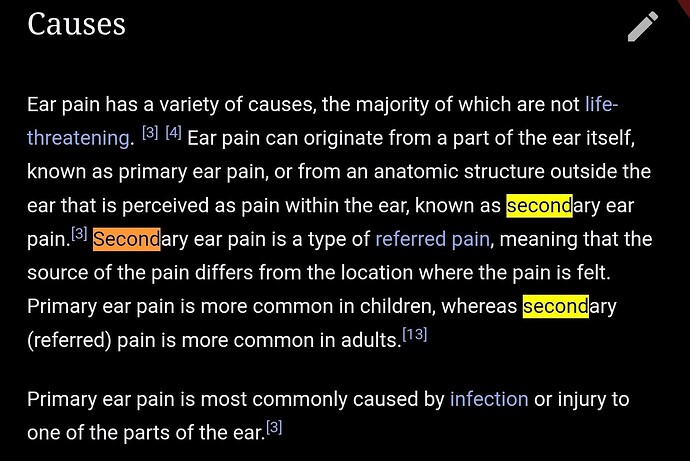 Causes

Ear pain has a variety of causes, the majority of which are not life-threatening. [3] [4] Ear pain can originate from a part of the ear itself, known as primary ear pain, or from an anatomic structure outside the ear that is perceived as pain within the ear, known as secondary ear pain.[3] Secondary ear pain is a type of referred pain, meaning that the source of the pain differs from the location where the pain is felt. Primary ear pain is more common in children, whereas secondary (referred) pain is more common in adults.[13]

Primary ear pain is most commonly caused by infection or injury to one of the parts of the ear.[3]